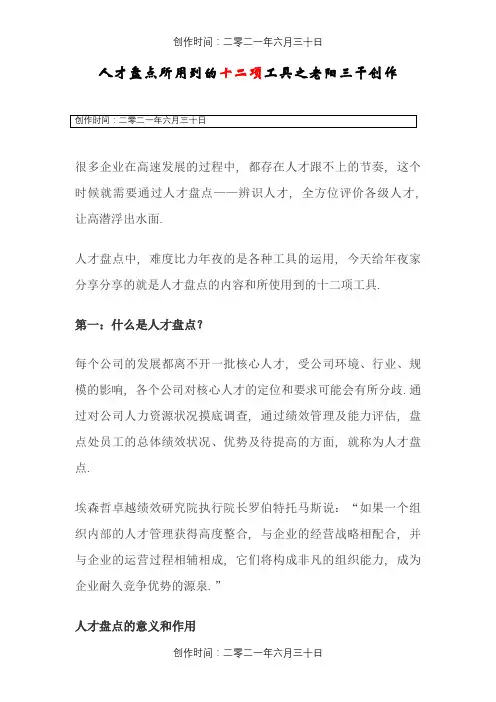 创作时间：二零二一年六月三十日

人才盘点所用到的十二项工具之老阳三干创作

创作时间：二零二一年六月三十日

很多企业在高速发展的过程中，都存在人才跟不上的节奏，这个时候就需要通过人才盘点——辨识人才，全方位评价各级人才，让高潜浮出水面.

人才盘点中，难度比力年夜的是各种工具的运用，今天给年夜家分享分享的就是人才盘点的内容和所使用到的十二项工具.

第一：什么是人才盘点？

每个公司的发展都离不开一批核心人才，受公司环境、行业、规模的影响，各个公司对核心人才的定位和要求可能会有所分歧.通过对公司人力资源状况摸底调查，通过绩效管理及能力评估，盘点处员工的总体绩效状况、优势及待提高的方面，就称为人才盘点.

埃森哲卓越绩效研究院执行院长罗伯特托马斯说：“如果一个组织内部的人才管理获得高度整合，与企业的经营战略相配合，并与企业的运营过程相辅相成，它们将构成非凡的组织能力，成为企业耐久竞争优势的源泉.”

人才盘点的意义和作用

创作时间：二零二一年六月三十日